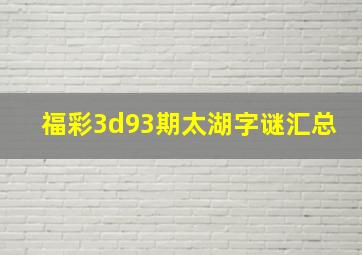 福彩3d93期太湖字谜汇总